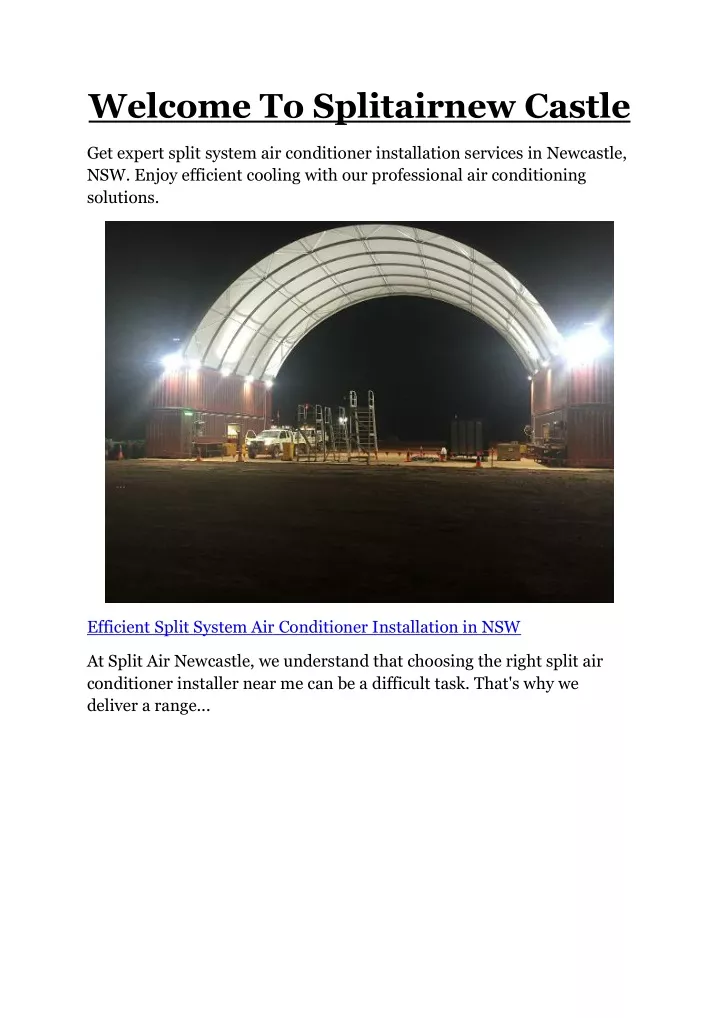 Welcome To Splitairnew Castle

Get expert split system air conditioner installation services in Newcastle, NSW. Enjoy efficient cooling with our professional air conditioning solutions.

Efficient Split System Air Conditioner Installation in NSW

At Split Air Newcastle, we understand that choosing the right split air conditioner installer near me can be a difficult task. That's why we deliver a range...